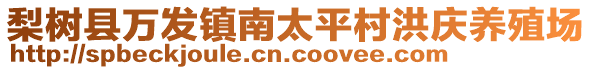 梨树县万发镇南太平村洪庆养殖场
http://spbeckjoule.cn.coovee.com